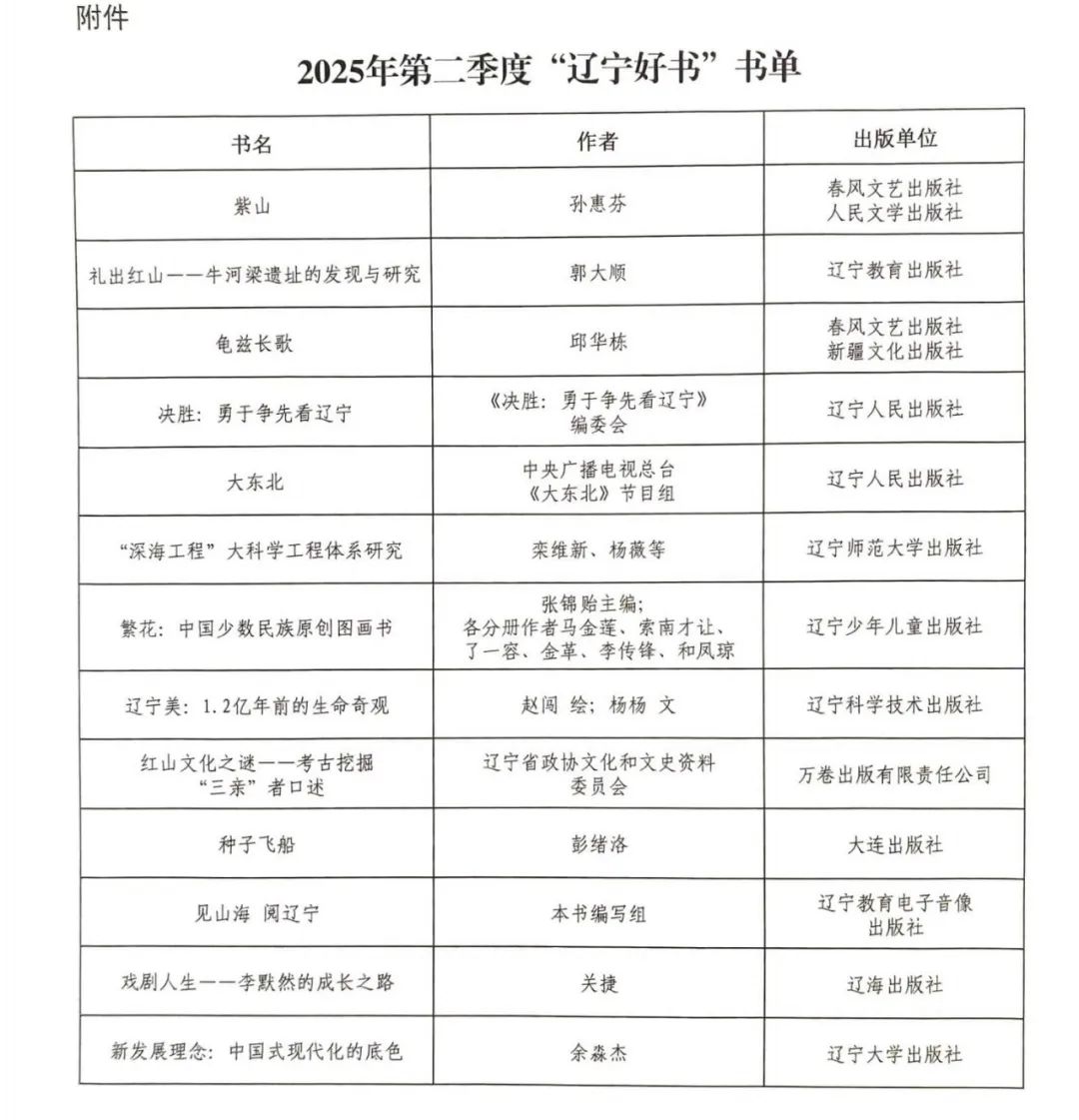 附件

2025年第二季度“辽宁好书”书单

| 书名 | 作者 | 出版单位 |
|---|---|---|
| 紫山 | 孙惠芬 | 春风文艺出版社 人民文学出版社 |
| 礼出红山——牛河梁遗址的发现与研究 | 郭大顺 | 辽宁教育出版社 |
| 龟兹长歌 | 邱华栋 | 春风文艺出版社 新疆文化出版社 |
| 决胜：勇于争先看辽宁 | 《决胜：勇于争先看辽宁》编委会 | 辽宁人民出版社 |
| 大东北 | 中央广播电视总台《大东北》节目组 | 辽宁人民出版社 |
| “深海工程”大科学工程体系研究 | 栾维新、杨薇等 | 辽宁师范大学出版社 |
| 繁花：中国少数民族原创图画书 | 张锦贻主编；各分册作者马金莲、索南才让、了一容、金革、李传锋、和凤琼 | 辽宁少年儿童出版社 |
| 辽宁美：1.2亿年前的生命奇观 | 赵闯 绘；杨杨 文 | 辽宁科学技术出版社 |
| 红山文化之谜——考古挖掘“三亲”者口述 | 辽宁省政协文化和文史资料委员会 | 万卷出版有限责任公司 |
| 种子飞船 | 彭绪洛 | 大连出版社 |
| 见山海 阅辽宁 | 本书编写组 | 辽宁教育电子音像出版社 |
| 戏剧人生——李默然的成长之路 | 关捷 | 辽海出版社 |
| 新发展理念：中国式现代化的底色 | 余淼杰 | 辽宁大学出版社 |